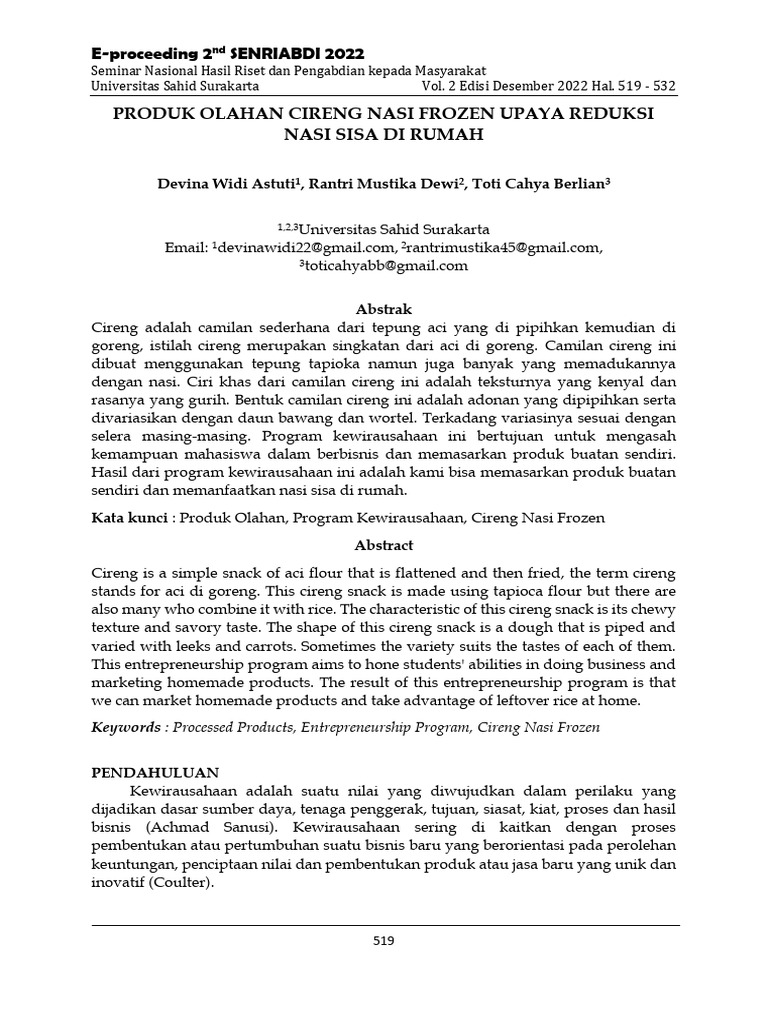 E-proceeding 2$^{nd}$ SENRIABDI 2022
Seminar Nasional Hasil Riset dan Pengabdian kepada Masyarakat
Universitas Sahid Surakarta Vol. 2 Edisi Desember 2022 Hal. 519 - 532

PRODUK OLAHAN CIRENG NASI FROZEN UPAYA REDUKSI NASI SISA DI RUMAH

Devina Widi Astuti$^1$, Rantri Mustika Dewi$^2$, Toti Cahya Berlian$^3$

$^{1,2,3}$Universitas Sahid Surakarta
Email: $^1$devinawidi22@gmail.com, $^2$rantrimustika45@gmail.com, $^3$toticahyabb@gmail.com

Abstrak
Cireng adalah camilan sederhana dari tepung aci yang di pipihkan kemudian di goreng, istilah cireng merupakan singkatan dari aci di goreng. Camilan cireng ini dibuat menggunakan tepung tapioka namun juga banyak yang memadukannya dengan nasi. Ciri khas dari camilan cireng ini adalah teksturnya yang kenyal dan rasanya yang gurih. Bentuk camilan cireng ini adalah adonan yang dipipihkan serta divariasikan dengan daun bawang dan wortel. Terkadang variasinya sesuai dengan selera masing-masing. Program kewirausahaan ini bertujuan untuk mengasah kemampuan mahasiswa dalam berbisnis dan memasarkan produk buatan sendiri. Hasil dari program kewirausahaan ini adalah kami bisa memasarkan produk buatan sendiri dan memanfaatkan nasi sisa di rumah.

Kata kunci : Produk Olahan, Program Kewirausahaan, Cireng Nasi Frozen

Abstract
Cireng is a simple snack of aci flour that is flattened and then fried, the term cireng stands for aci di goreng. This cireng snack is made using tapioca flour but there are also many who combine it with rice. The characteristic of this cireng snack is its chewy texture and savory taste. The shape of this cireng snack is a dough that is piped and varied with leeks and carrots. Sometimes the variety suits the tastes of each of them. This entrepreneurship program aims to hone students' abilities in doing business and marketing homemade products. The result of this entrepreneurship program is that we can market homemade products and take advantage of leftover rice at home.

Keywords : Processed Products, Entrepreneurship Program, Cireng Nasi Frozen

PENDAHULUAN
Kewirausahaan adalah suatu nilai yang diwujudkan dalam perilaku yang dijadikan dasar sumber daya, tenaga penggerak, tujuan, siasat, kiat, proses dan hasil bisnis (Achmad Sanusi). Kewirausahaan sering di kaitkan dengan proses pembentukan atau pertumbuhan suatu bisnis baru yang berorientasi pada perolehan keuntungan, penciptaan nilai dan pembentukan produk atau jasa baru yang unik dan inovatif (Coulter).

519